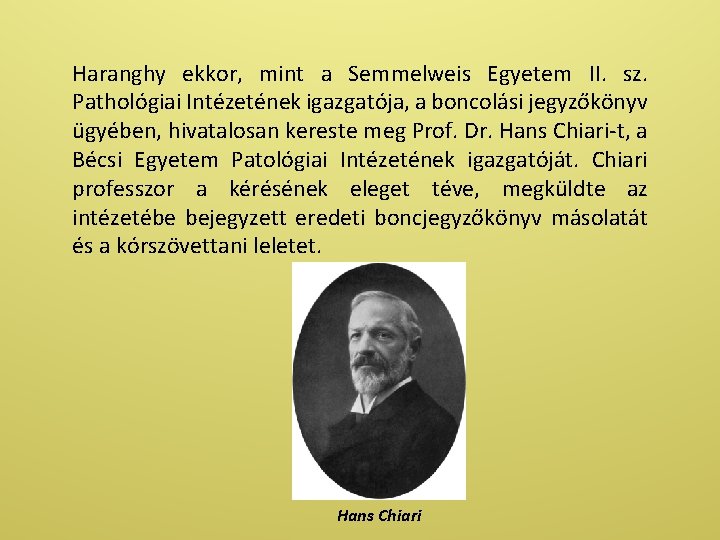 Haranghy ekkor, mint a Semmelweis Egyetem II. sz. Pathológiai Intézetének igazgatója, a boncolási jegyzőkönyv ügyében, hivatalosan kereste meg Prof. Dr. Hans Chiari-t, a Bécsi Egyetem Patológiai Intézetének igazgatóját. Chiari professzor a kérésének eleget téve, megküldte az intézetébe bejegyzett eredeti boncjegyzőkönyv másolatát és a kórszövettani leletet.

Hans Chiari